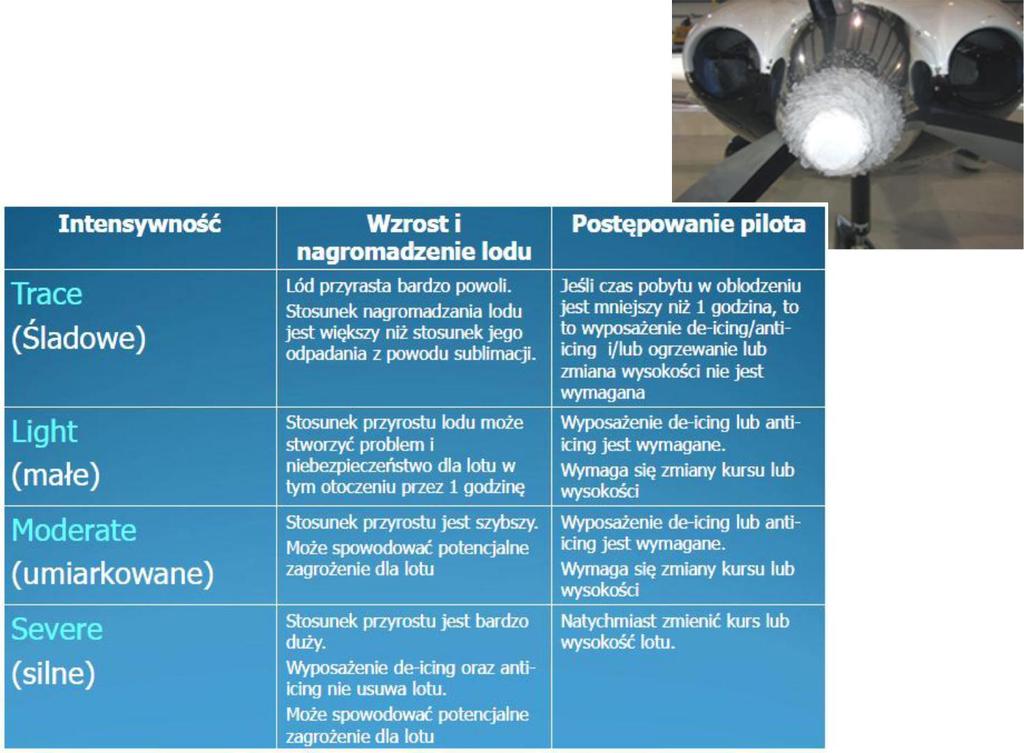 | Intensywność | Wzrost i nagromadzenie lodu | Postępowanie pilota |
|---|---|---|
| Trace (Śladowe) | Lód przyrasta bardzo powoli. Stosunek nagromadzania lodu jest większy niż stosunek jego odpadania z powodu sublimacji. | Jeśli czas pobytu w oblodzeniu jest mniejszy niż 1 godzina, to to wyposażenie de-icing/anti-icing i/lub ogrzewanie lub zmiana wysokości nie jest wymagana |
| Light (małe) | Stosunek przyrostu lodu może stworzyć problem i niebezpieczeństwo dla lotu w tym otoczeniu przez 1 godzinę | Wyposażenie de-icing lub anti-icing jest wymagane. Wymaga się zmiany kursu lub wysokości |
| Moderate (umiarkowane) | Stosunek przyrostu jest szybszy. Może spowodować potencjalne zagrożenie dla lotu | Wyposażenie de-icing lub anti-icing jest wymagane. Wymaga się zmiany kursu lub wysokości |
| Severe (silne) | Stosunek przyrostu jest bardzo duży. Wyposażenie de-icing oraz anti-icing nie usuwa lotu. Może spowodować potencjalne zagrożenie dla lotu | Natychmiast zmienić kurs lub wysokość lotu. |